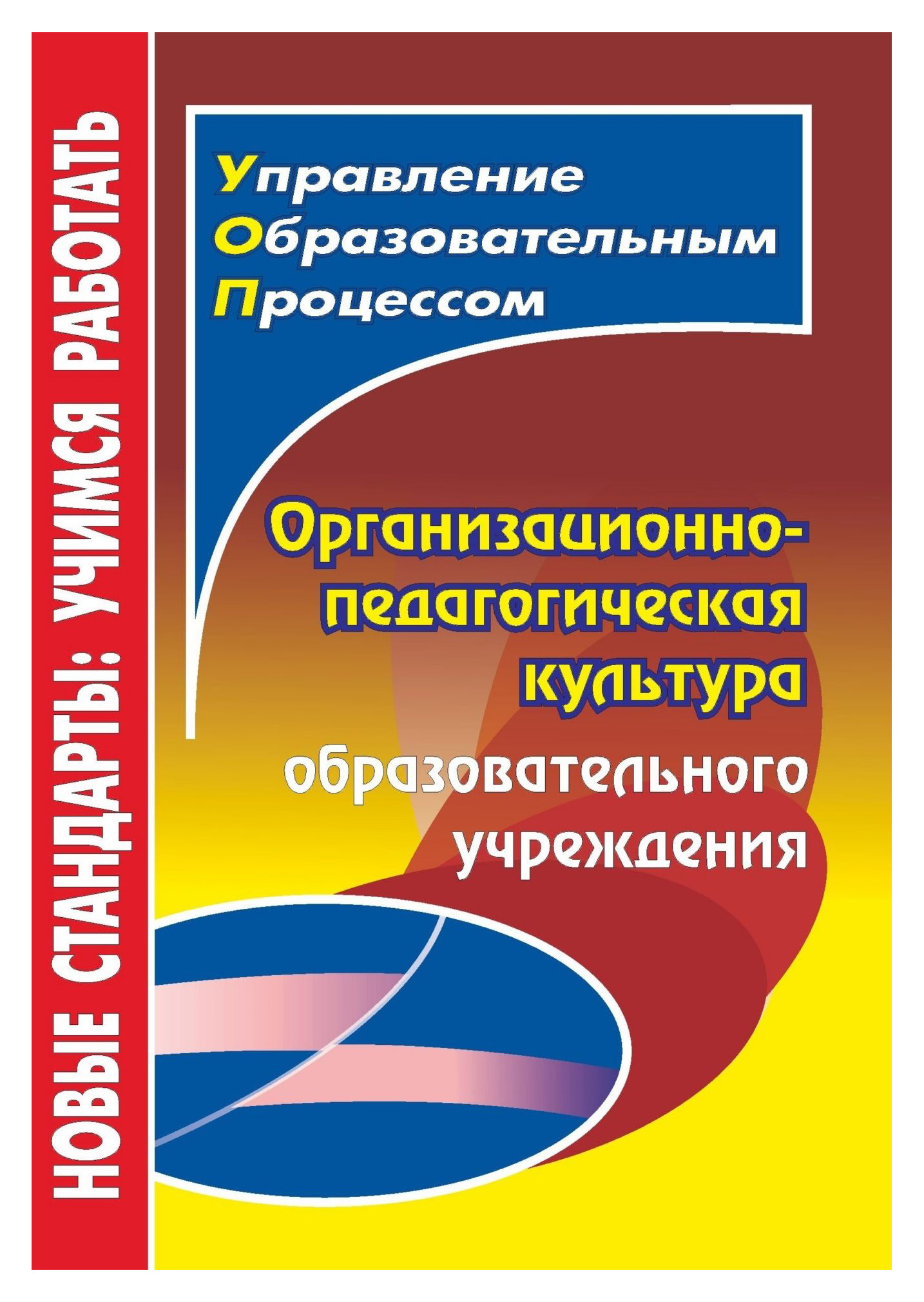 НОВЫЕ СТАНДАРТЫ: УЧИМСЯ РАБОТАТЬ

Управление
Образовательным
Процессом

Организационно-педагогическая культура

образовательного учреждения